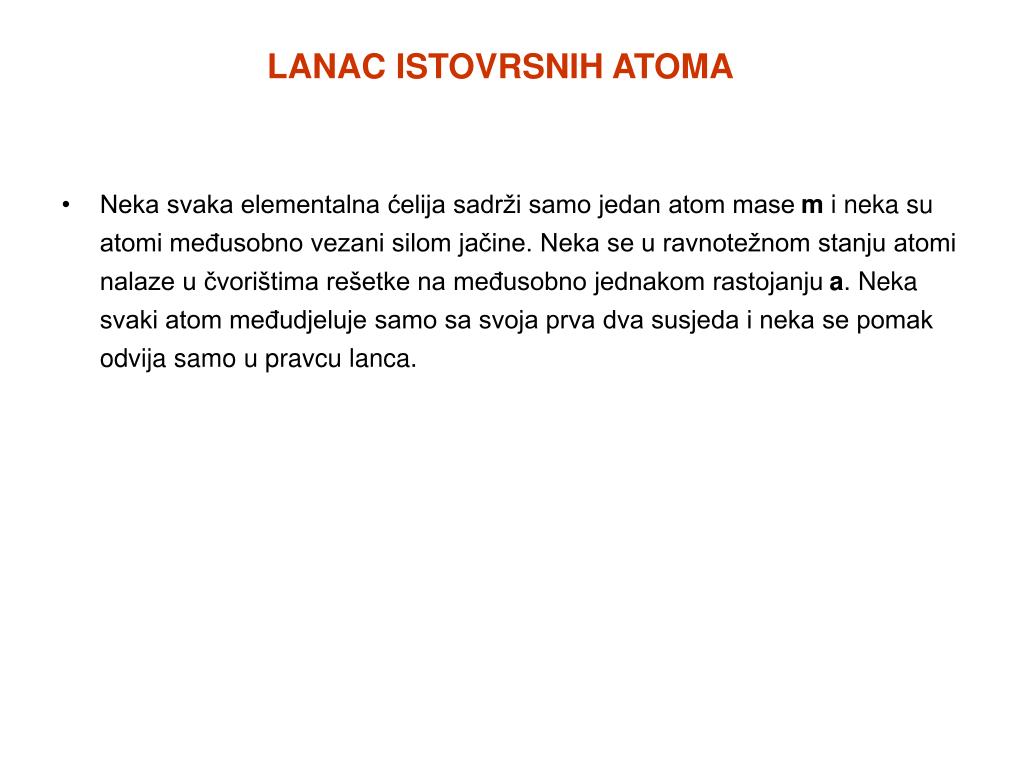 LANAC ISTOVRSNIH ATOMA

• Neka svaka elementalna ćelija sadrži samo jedan atom mase **m** i neka su atomi međusobno vezani silom jačine. Neka se u ravnotežnom stanju atomi nalaze u čvorištima rešetke na međusobno jednakom rastojanju **a**. Neka svaki atom međudjeluje samo sa svoja prva dva susjeda i neka se pomak odvija samo u pravcu lanca.